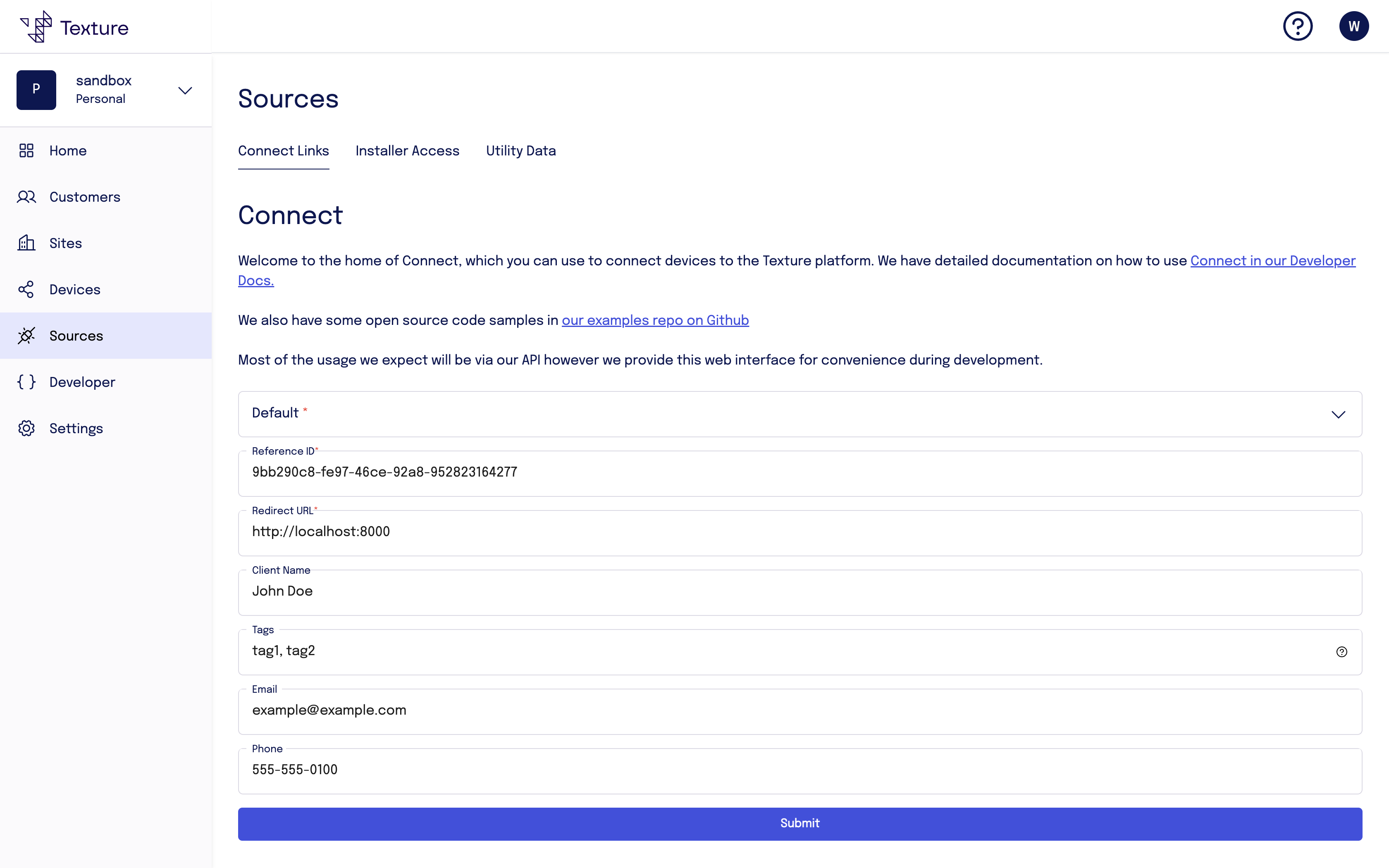 Texture

W

P sandbox Personal

Home
Customers
Sites
Devices
Sources
Developer
Settings

Sources

Connect Links Installer Access Utility Data

Connect

Welcome to the home of Connect, which you can use to connect devices to the Texture platform. We have detailed documentation on how to use Connect in our Developer Docs.

We also have some open source code samples in our examples repo on Github

Most of the usage we expect will be via our API however we provide this web interface for convenience during development.

Default *

Reference ID*
9bb290c8-fe97-46ce-92a8-952823164277

Redirect URL*
http://localhost:8000

Client Name
John Doe

Tags
tag1, tag2

Email
example@example.com

Phone
555-555-0100

Submit